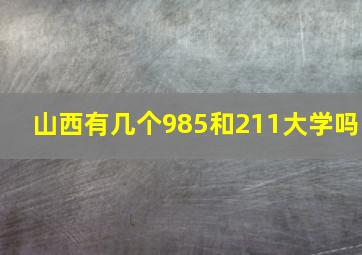 山西有几个985和211大学吗